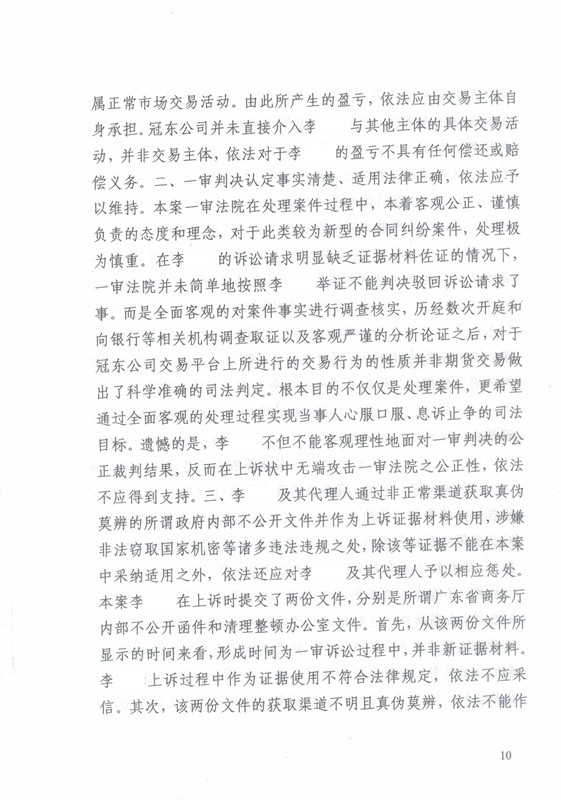 属正常市场交易活动。由此所产生的盈亏，依法应由交易主体自身承担。冠东公司并未直接介入李　　与其他主体的具体交易活动，并非交易主体，依法对于李　　的盈亏不具有任何偿还或赔偿义务。二、一审判决认定事实清楚、适用法律正确，依法应予以维持。本案一审法院在处理案件过程中，本着客观公正、谨慎负责的态度和理念，对于此类较为新型的合同纠纷案件，处理极为慎重。在李　　的诉讼请求明显缺乏证据材料佐证的情况下，一审法院并未简单地按照李　　举证不能判决驳回诉讼请求了事。而是全面客观的对案件事实进行调查核实，历经数次开庭和向银行等相关机构调查取证以及客观严谨的分析论证之后，对于冠东公司交易平台上所进行的交易行为的性质并非期货交易做出了科学准确的司法判定。根本目的不仅仅是处理案件，更希望通过全面客观的处理过程实现当事人心服口服、息诉止争的司法目标。遗憾的是，李　　不但不能客观理性地面对一审判决的公正裁判结果，反而在上诉状中无端攻击一审法院之公正性，依法不应得到支持。三、李　　及其代理人通过非正常渠道获取真伪莫辨的所谓政府内部不公开文件并作为上诉证据材料使用，涉嫌非法窃取国家机密等诸多违法违规之处，除该等证据不能在本案中采纳适用之外，依法还应对李　　及其代理人予以相应惩处。本案李　　在上诉时提交了两份文件，分别是所谓广东省商务厅内部不公开函件和清理整顿办公室文件。首先，从该两份文件所显示的时间来看，形成时间为一审诉讼过程中，并非新证据材料。李　　上诉过程中作为证据使用不符合法律规定，依法不应采信。其次，该两份文件的获取渠道不明且真伪莫辨，依法不能作

10